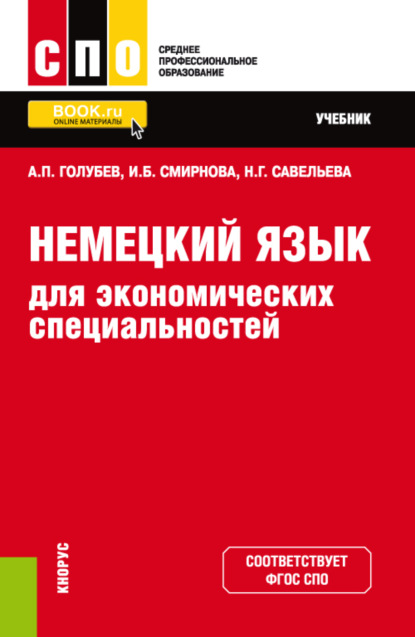 СПО

СРЕДНЕЕ ПРОФЕССИОНАЛЬНОЕ ОБРАЗОВАНИЕ

BOOK.ru
ONLINE МАТЕРИАЛЫ

УЧЕБНИК

А.П. ГОЛУБЕВ, И.Б. СМИРНОВА, Н.Г. САВЕЛЬЕВА

НЕМЕЦКИЙ ЯЗЫК
для экономических специальностей

КНОРУС

СООТВЕТСТВУЕТ ФГОС СПО